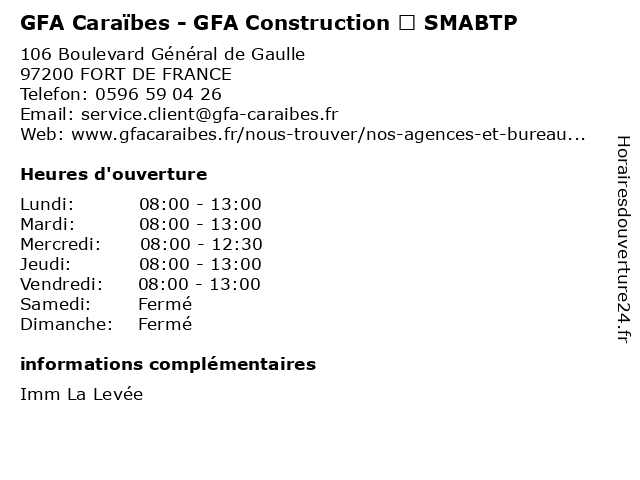 GFA Caraïbes - GFA Construction □ SMABTP

106 Boulevard Général de Gaulle
97200 FORT DE FRANCE
Telefon: 0596 59 04 26
Email: service.client@gfa-caraibes.fr
Web: www.gfacaraibes.fr/nous-trouver/nos-agences-et-bureau...

Heures d'ouverture

| Lundi: | 08:00 - 13:00 |
| Mardi: | 08:00 - 13:00 |
| Mercredi: | 08:00 - 12:30 |
| Jeudi: | 08:00 - 13:00 |
| Vendredi: | 08:00 - 13:00 |
| Samedi: | Fermé |
| Dimanche: | Fermé |

informations complémentaires

Imm La Levée

Horairesdouverture24.fr